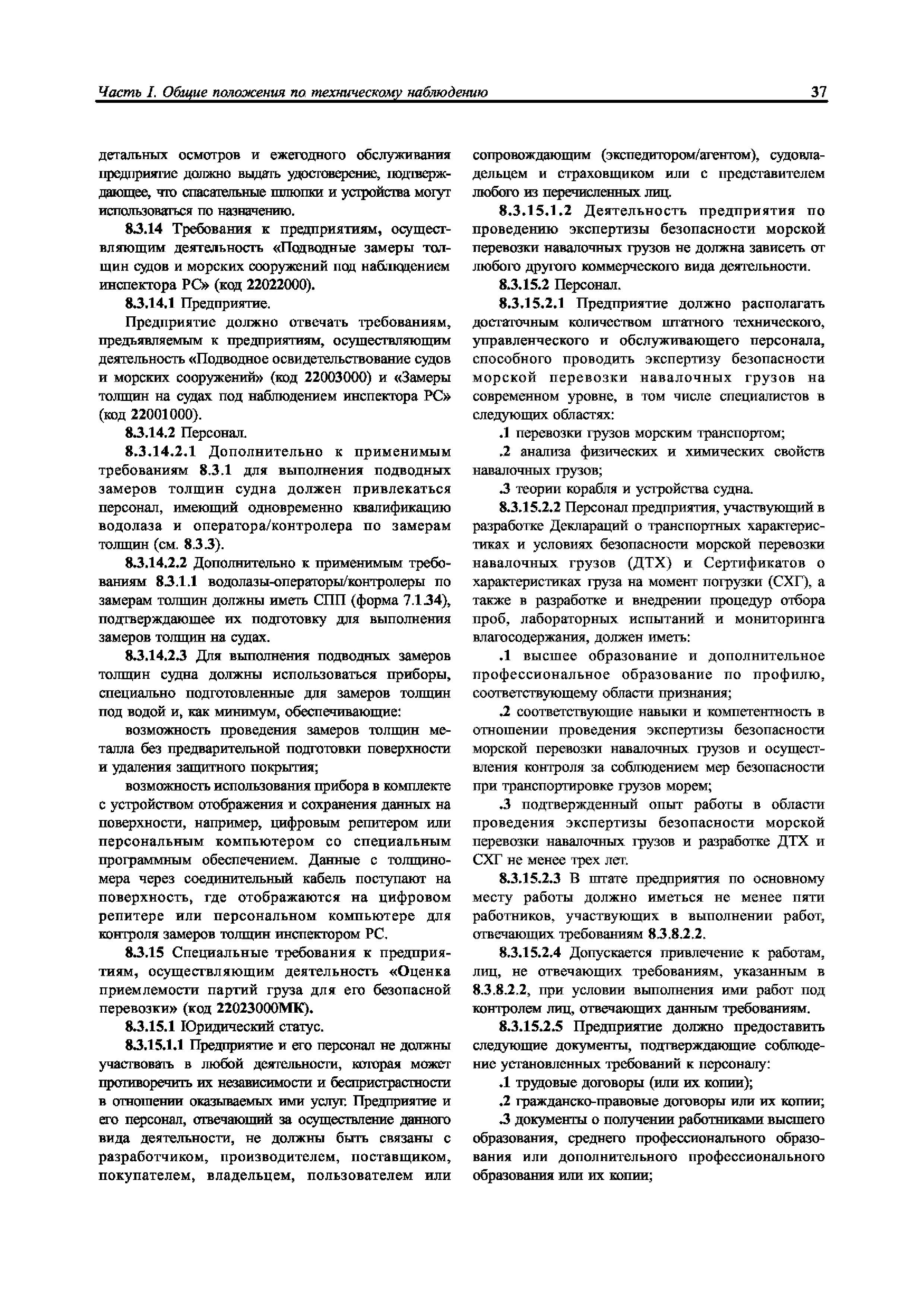 Часть I. Общие положения по техническому наблюдению 37

детальных осмотров и ежегодного обслуживания предприятие должно выдать удостоверение, подтверждающее, что спасательные шлюпки и устройства могут использоваться по назначению.

8.3.14 Требования к предприятиям, осуществляющим деятельность «Подводные замеры толщин судов и морских сооружений под наблюдением инспектора РС» (код 22022000).

8.3.14.1 Предприятие.

Предприятие должно отвечать требованиям, предъявляемым к предприятиям, осуществляющим деятельность «Подводное освидетельствование судов и морских сооружений» (код 22003000) и «Замеры толщин на судах под наблюдением инспектора РС» (код 22001000).

8.3.14.2 Персонал.

8.3.14.2.1 Дополнительно к применимым требованиям 8.3.1 для выполнения подводных замеров толщин судна должен привлекаться персонал, имеющий одновременно квалификацию водолаза и оператора/контролера по замерам толщин (см. 8.3.3).

8.3.14.2.2 Дополнительно к применимым требованиям 8.3.1.1 водолазы-операторы/контролеры по замерам толщин должны иметь СПП (форма 7.1.34), подтверждающее их подготовку для выполнения замеров толщин на судах.

8.3.14.2.3 Для выполнения подводных замеров толщин судна должны использоваться приборы, специально подготовленные для замеров толщин под водой и, как минимум, обеспечивающие:

возможность проведения замеров толщин металла без предварительной подготовки поверхности и удаления защитного покрытия;

возможность использования прибора в комплекте с устройством отображения и сохранения данных на поверхности, например, цифровым репитером или персональным компьютером со специальным программным обеспечением. Данные с толщиномера через соединительный кабель поступают на поверхность, где отображаются на цифровом репитере или персональном компьютере для контроля замеров толщин инспектором РС.

8.3.15 Специальные требования к предприятиям, осуществляющим деятельность «Оценка приемлемости партий груза для его безопасной перевозки» (код 22023000МК).

8.3.15.1 Юридический статус.

8.3.15.1.1 Предприятие и его персонал не должны участвовать в любой деятельности, которая может противоречить их независимости и беспристрастности в отношении оказываемых ими услуг. Предприятие и его персонал, отвечающий за осуществление данного вида деятельности, не должны быть связаны с разработчиком, производителем, поставщиком, покупателем, владельцем, пользователем или сопровождающим (экспедитором/агентом), судовладельцем и страховщиком или с представителем любого из перечисленных лиц.

8.3.15.1.2 Деятельность предприятия по проведению экспертизы безопасности морской перевозки навалочных грузов не должна зависеть от любого другого коммерческого вида деятельности.

8.3.15.2 Персонал.

8.3.15.2.1 Предприятие должно располагать достаточным количеством штатного технического, управленческого и обслуживающего персонала, способного проводить экспертизу безопасности морской перевозки навалочных грузов на современном уровне, в том числе специалистов в следующих областях:

.1 перевозки грузов морским транспортом;

.2 анализа физических и химических свойств навалочных грузов;

.3 теории корабля и устройства судна.

8.3.15.2.2 Персонал предприятия, участвующий в разработке Деклараций о транспортных характеристиках и условиях безопасности морской перевозки навалочных грузов (ДТХ) и Сертификатов о характеристиках груза на момент погрузки (СХГ), а также в разработке и внедрении процедур отбора проб, лабораторных испытаний и мониторинга влагосодержания, должен иметь:

.1 высшее образование и дополнительное профессиональное образование по профилю, соответствующему области признания;

.2 соответствующие навыки и компетентность в отношении проведения экспертизы безопасности морской перевозки навалочных грузов и осуществления контроля за соблюдением мер безопасности при транспортировке грузов морем;

.3 подтвержденный опыт работы в области проведения экспертизы безопасности морской перевозки навалочных грузов и разработке ДТХ и СХГ не менее трех лет.

8.3.15.2.3 В штате предприятия по основному месту работы должно иметься не менее пяти работников, участвующих в выполнении работ, отвечающих требованиям 8.3.8.2.2.

8.3.15.2.4 Допускается привлечение к работам, лиц, не отвечающих требованиям, указанным в 8.3.8.2.2, при условии выполнения ими работ под контролем лиц, отвечающих данным требованиям.

8.3.15.2.5 Предприятие должно предоставить следующие документы, подтверждающие соблюдение установленных требований к персоналу:

.1 трудовые договоры (или их копии);

.2 гражданско-правовые договоры или их копии;

.3 документы о получении работниками высшего образования, среднего профессионального образования или дополнительного профессионального образования или их копии;